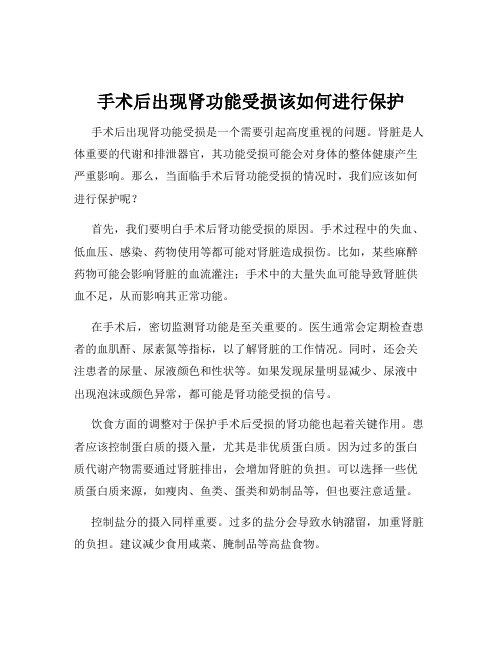 手术后出现肾功能受损该如何进行保护

手术后出现肾功能受损是一个需要引起高度重视的问题。肾脏是人体重要的代谢和排泄器官，其功能受损可能会对身体的整体健康产生严重影响。那么，当面临手术后肾功能受损的情况时，我们应该如何进行保护呢？

首先，我们要明白手术后肾功能受损的原因。手术过程中的失血、低血压、感染、药物使用等都可能对肾脏造成损伤。比如，某些麻醉药物可能会影响肾脏的血流灌注；手术中的大量失血可能导致肾脏供血不足，从而影响其正常功能。

在手术后，密切监测肾功能是至关重要的。医生通常会定期检查患者的血肌酐、尿素氮等指标，以了解肾脏的工作情况。同时，还会关注患者的尿量、尿液颜色和性状等。如果发现尿量明显减少、尿液中出现泡沫或颜色异常，都可能是肾功能受损的信号。

饮食方面的调整对于保护手术后受损的肾功能也起着关键作用。患者应该控制蛋白质的摄入量，尤其是非优质蛋白质。因为过多的蛋白质代谢产物需要通过肾脏排出，会增加肾脏的负担。可以选择一些优质蛋白质来源，如瘦肉、鱼类、蛋类和奶制品等，但也要注意适量。

控制盐分的摄入同样重要。过多的盐分会导致水钠潴留，加重肾脏的负担。建议减少食用咸菜、腌制品等高盐食物。